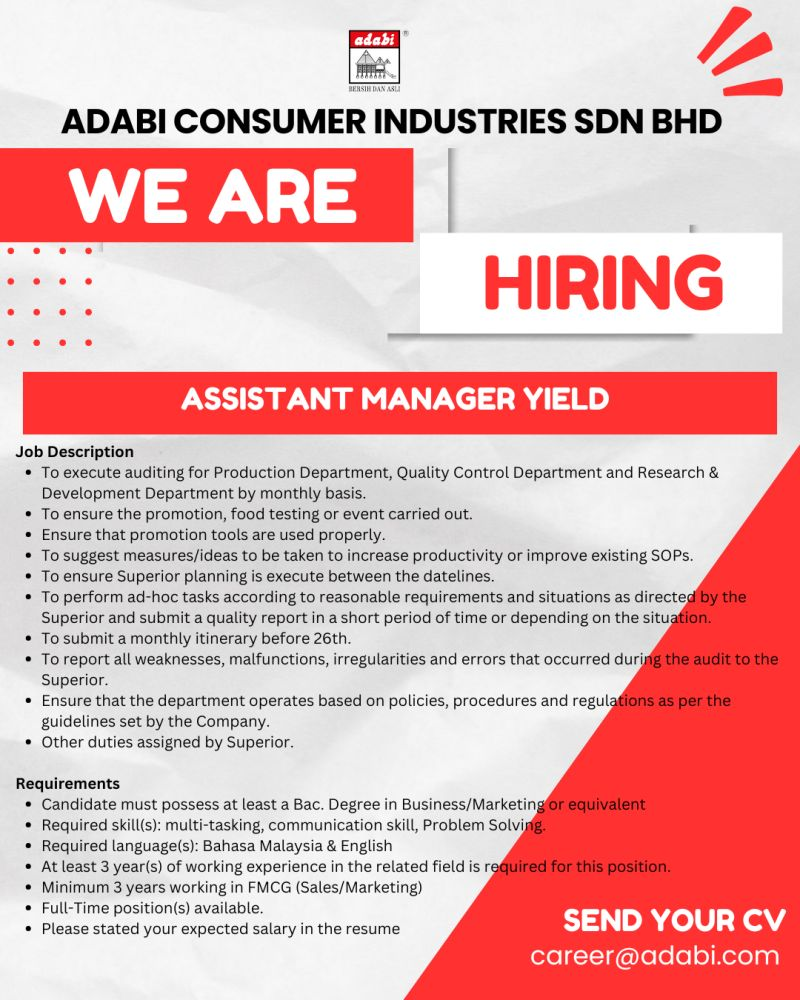 adabi
BERSIH DAN ASLI

ADABI CONSUMER INDUSTRIES SDN BHD

WE ARE

HIRING

ASSISTANT MANAGER YIELD

Job Description
- To execute auditing for Production Department, Quality Control Department and Research & Development Department by monthly basis.
- To ensure the promotion, food testing or event carried out.
- Ensure that promotion tools are used properly.
- To suggest measures/ideas to be taken to increase productivity or improve existing SOPs.
- To ensure Superior planning is execute between the datelines.
- To perform ad-hoc tasks according to reasonable requirements and situations as directed by the Superior and submit a quality report in a short period of time or depending on the situation.
- To submit a monthly itinerary before 26th.
- To report all weaknesses, malfunctions, irregularities and errors that occurred during the audit to the Superior.
- Ensure that the department operates based on policies, procedures and regulations as per the guidelines set by the Company.
- Other duties assigned by Superior.

Requirements
- Candidate must possess at least a Bac. Degree in Business/Marketing or equivalent
- Required skill(s): multi-tasking, communication skill, Problem Solving.
- Required language(s): Bahasa Malaysia & English
- At least 3 year(s) of working experience in the related field is required for this position.
- Minimum 3 years working in FMCG (Sales/Marketing)
- Full-Time position(s) available.
- Please stated your expected salary in the resume

SEND YOUR CV
career@adabi.com